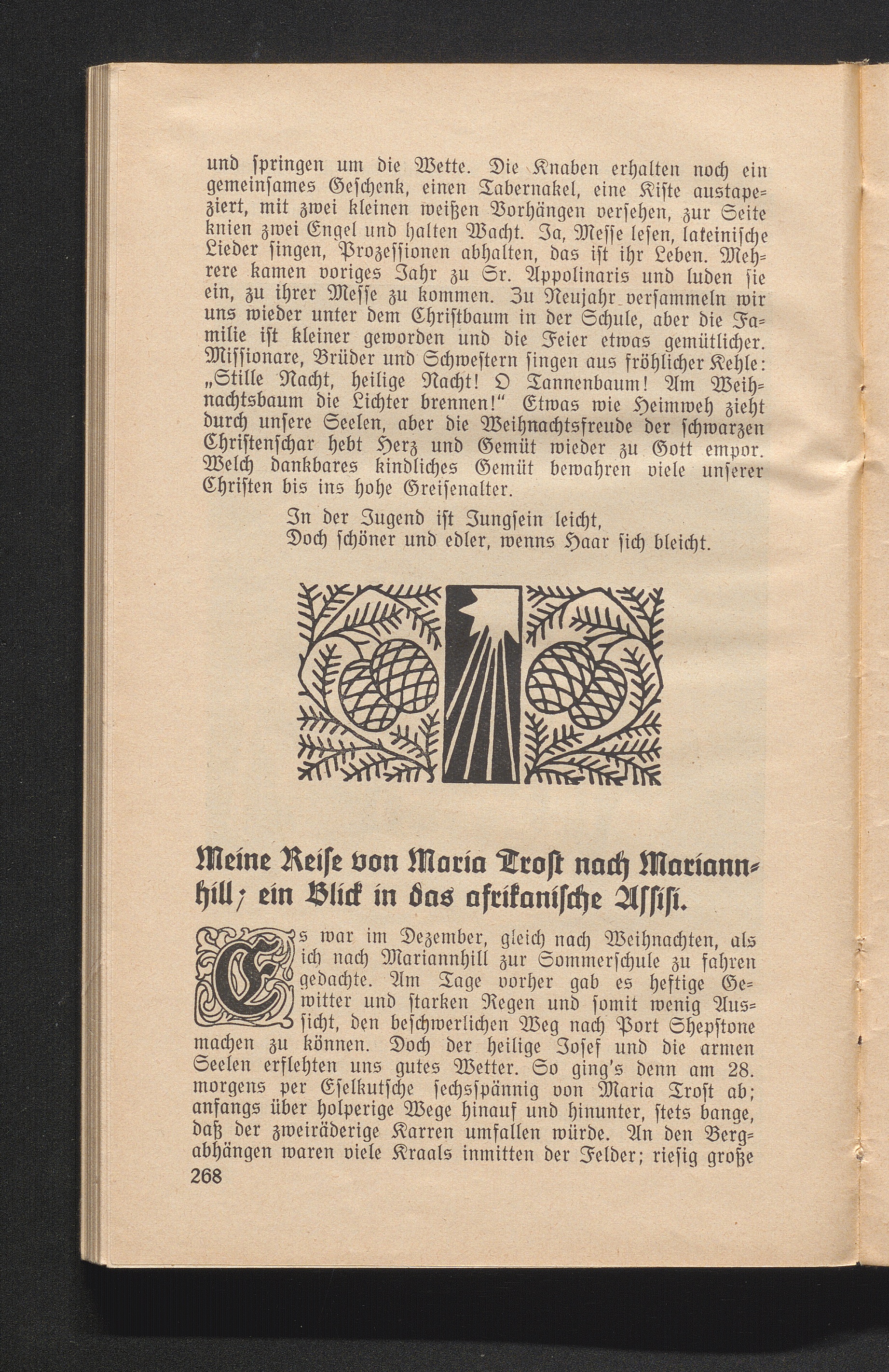 und springen um die Wette. Die Knaben erhalten noch ein gemeinsames Geschenk, einen Tabernakel, eine Kiste austapeziert, mit zwei kleinen weißen Vorhängen versehen, zur Seite knien zwei Engel und halten Wacht. Ja, Messe lesen, lateinische Lieder singen, Prozessionen abhalten, das ist ihr Leben. Mehrere kamen voriges Jahr zu Sr. Appolinaris und luden sie ein, zu ihrer Messe zu kommen. Zu Neujahr versammeln wir uns wieder unter dem Christbaum in der Schule, aber die Familie ist kleiner geworden und die Feier etwas gemütlicher. Missionare, Brüder und Schwestern singen aus fröhlicher Kehle: „Stille Nacht, heilige Nacht! O Tannenbaum! Am Weihnachtsbaum die Lichter brennen!“ Etwas wie Heimweh zieht durch unsere Seelen, aber die Weihnachtsfreude der schwarzen Christenschar hebt Herz und Gemüt wieder zu Gott empor. Welch dankbares kindliches Gemüt bewahren viele unserer Christen bis ins hohe Greisenalter.

In der Jugend ist Jungsein leicht,
Doch schöner und edler, wenns Haar sich bleicht.

Meine Reise von Maria Trost nach Mariannhill; ein Blick in das afrikanische Assisi.

Es war im Dezember, gleich nach Weihnachten, als ich nach Mariannhill zur Sommerschule zu fahren gedachte. Am Tage vorher gab es heftige Gewitter und starken Regen und somit wenig Aussicht, den beschwerlichen Weg nach Port Shepstone machen zu können. Doch der heilige Josef und die armen Seelen erflehten uns gutes Wetter. So ging's denn am 28. morgens per Eselkutsche sechsspännig von Maria Trost ab; anfangs über holperige Wege hinauf und hinunter, stets bange, daß der zweiräderige Karren umfallen würde. An den Bergabhängen waren viele Kraals inmitten der Felder; riesig große

268